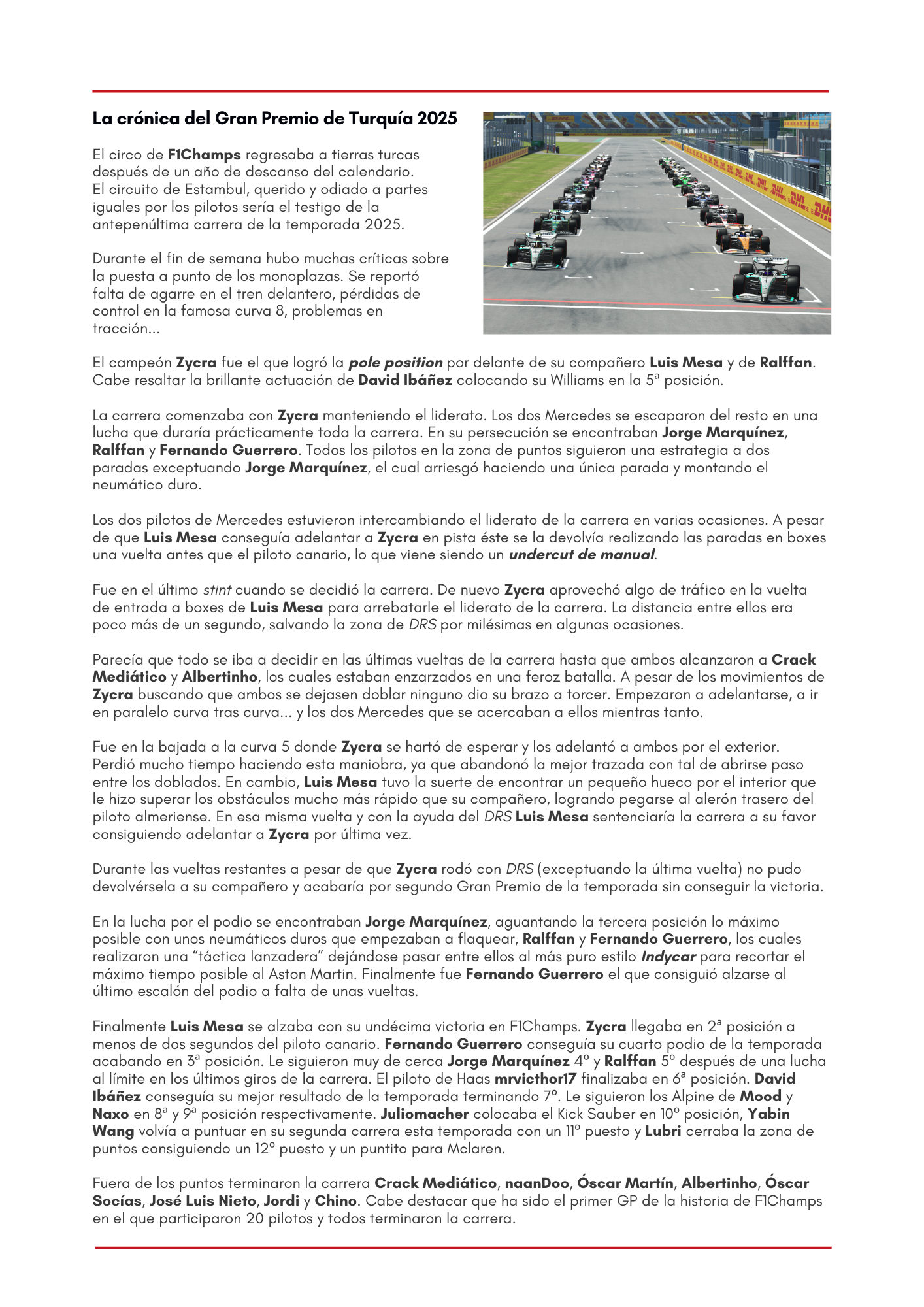 La crónica del Gran Premio de Turquía 2025

El circo de F1Champs regresaba a tierras turcas después de un año de descanso del calendario. El circuito de Estambul, querido y odiado a partes iguales por los pilotos sería el testigo de la antepenúltima carrera de la temporada 2025.

Durante el fin de semana hubo muchas críticas sobre la puesta a punto de los monoplazas. Se reportó falta de agarre en el tren delantero, pérdidas de control en la famosa curva 8, problemas en tracción...

DHL DHL DHL DHL DHL

El campeón Zycra fue el que logró la pole position por delante de su compañero Luis Mesa y de Ralffan. Cabe resaltar la brillante actuación de David Ibáñez colocando su Williams en la 5ª posición.

La carrera comenzaba con Zycra manteniendo el liderato. Los dos Mercedes se escaparon del resto en una lucha que duraría prácticamente toda la carrera. En su persecución se encontraban Jorge Marquínez, Ralffan y Fernando Guerrero. Todos los pilotos en la zona de puntos siguieron una estrategia a dos paradas exceptuando Jorge Marquínez, el cual arriesgó haciendo una única parada y montando el neumático duro.

Los dos pilotos de Mercedes estuvieron intercambiando el liderato de la carrera en varias ocasiones. A pesar de que Luis Mesa conseguía adelantar a Zycra en pista éste se la devolvía realizando las paradas en boxes una vuelta antes que el piloto canario, lo que viene siendo un undercut de manual.

Fue en el último stint cuando se decidió la carrera. De nuevo Zycra aprovechó algo de tráfico en la vuelta de entrada a boxes de Luis Mesa para arrebatarle el liderato de la carrera. La distancia entre ellos era poco más de un segundo, salvando la zona de DRS por milésimas en algunas ocasiones.

Parecía que todo se iba a decidir en las últimas vueltas de la carrera hasta que ambos alcanzaron a Crack Mediático y Albertinho, los cuales estaban enzarzados en una feroz batalla. A pesar de los movimientos de Zycra buscando que ambos se dejasen doblar ninguno dio su brazo a torcer. Empezaron a adelantarse, a ir en paralelo curva tras curva... y los dos Mercedes que se acercaban a ellos mientras tanto.

Fue en la bajada a la curva 5 donde Zycra se hartó de esperar y los adelantó a ambos por el exterior. Perdió mucho tiempo haciendo esta maniobra, ya que abandonó la mejor trazada con tal de abrirse paso entre los doblados. En cambio, Luis Mesa tuvo la suerte de encontrar un pequeño hueco por el interior que le hizo superar los obstáculos mucho más rápido que su compañero, logrando pegarse al alerón trasero del piloto almeriense. En esa misma vuelta y con la ayuda del DRS Luis Mesa sentenciaría la carrera a su favor consiguiendo adelantar a Zycra por última vez.

Durante las vueltas restantes a pesar de que Zycra rodó con DRS (exceptuando la última vuelta) no pudo devolvérsela a su compañero y acabaría por segundo Gran Premio de la temporada sin conseguir la victoria.

En la lucha por el podio se encontraban Jorge Marquínez, aguantando la tercera posición lo máximo posible con unos neumáticos duros que empezaban a flaquear, Ralffan y Fernando Guerrero, los cuales realizaron una “táctica lanzadera” dejándose pasar entre ellos al más puro estilo Indycar para recortar el máximo tiempo posible al Aston Martin. Finalmente fue Fernando Guerrero el que consiguió alzarse al último escalón del podio a falta de unas vueltas.

Finalmente Luis Mesa se alzaba con su undécima victoria en F1Champs. Zycra llegaba en 2ª posición a menos de dos segundos del piloto canario. Fernando Guerrero conseguía su cuarto podio de la temporada acabando en 3ª posición. Le siguieron muy de cerca Jorge Marquínez 4º y Ralffan 5º después de una lucha al límite en los últimos giros de la carrera. El piloto de Haas mrvicthor17 finalizaba en 6ª posición. David Ibáñez conseguía su mejor resultado de la temporada terminando 7º. Le siguieron los Alpine de Mood y Naxo en 8ª y 9ª posición respectivamente. Juliomacher colocaba el Kick Sauber en 10º posición, Yabin Wang volvía a puntuar en su segunda carrera esta temporada con un 11º puesto y Lubri cerraba la zona de puntos consiguiendo un 12º puesto y un puntito para Mclaren.

Fuera de los puntos terminaron la carrera Crack Mediático, naanDoo, Óscar Martín, Albertinho, Óscar Socías, José Luis Nieto, Jordi y Chino. Cabe destacar que ha sido el primer GP de la historia de F1Champs en el que participaron 20 pilotos y todos terminaron la carrera.